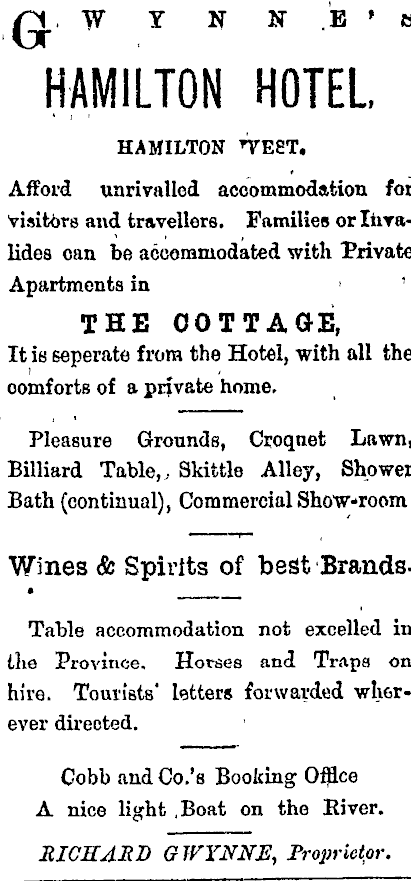 GWYNNE'S

HAMILTON HOTEL,

HAMILTON WEST.

Afford unrivalled accommodation for visitors and travellers. Families or Invalides can be accommodated with Private Apartments in

THE COTTAGE,

It is seperate from the Hotel, with all the comforts of a private home.

Pleasure Grounds, Croquet Lawn, Billiard Table, Skittle Alley, Shower Bath (continual), Commercial Show-room

Wines & Spirits of best Brands.

Table accommodation not excelled in the Province. Horses and Traps on hire. Tourists' letters forwarded wherever directed.

Cobb and Co.'s Booking Office
A nice light Boat on the River.

RICHARD GWYNNE, Proprietor.